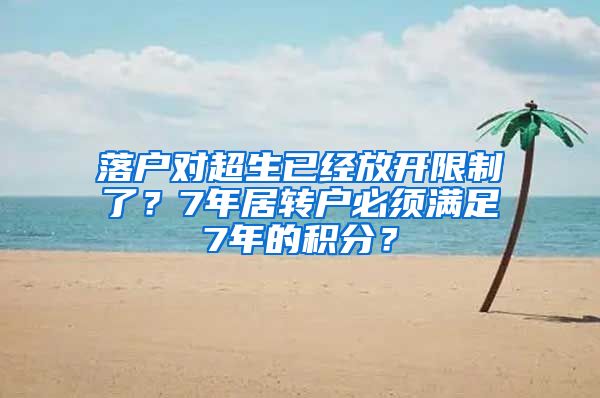 落户对超生已经放开限制了？7年居转户必须满足7年的积分？